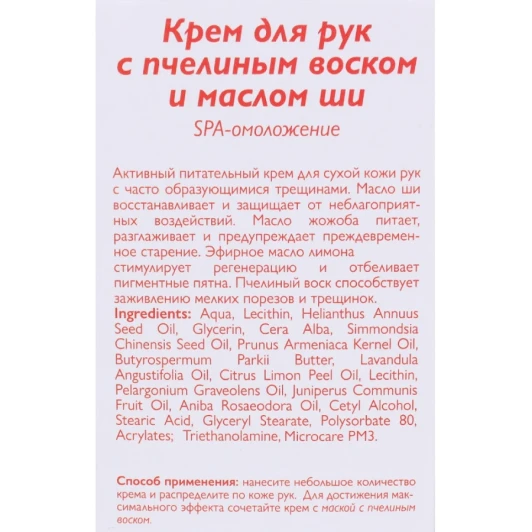 Крем для рук с пчелиным воском и маслом ши

SPA-омоложение

Активный питательный крем для сухой кожи рук с часто образующимися трещинами. Масло ши восстанавливает и защищает от неблагоприятных воздействий. Масло жожоба питает, разглаживает и предупреждает преждевременное старение. Эфирное масло лимона стимулирует регенерацию и отбеливает пигментные пятна. Пчелиный воск способствует заживлению мелких порезов и трещинок.
Ingredients: Aqua, Lecithin, Helianthus Annuus Seed Oil, Glycerin, Cera Alba, Simmondsia Chinensis Seed Oil, Prunus Armeniaca Kernel Oil, Butyrospermum Parkii Butter, Lavandula Angustifolia Oil, Citrus Limon Peel Oil, Lecithin, Pelargonium Graveolens Oil, Juniperus Communis Fruit Oil, Aniba Rosaeodora Oil, Cetyl Alcohol, Stearic Acid, Glyceryl Stearate, Polysorbate 80, Acrylates; Triethanolamine, Microcare PM3.

Способ применения: нанесите небольшое количество крема и распределите по коже рук. Для достижения максимального эффекта сочетайте крем с маской с пчелиным воском.